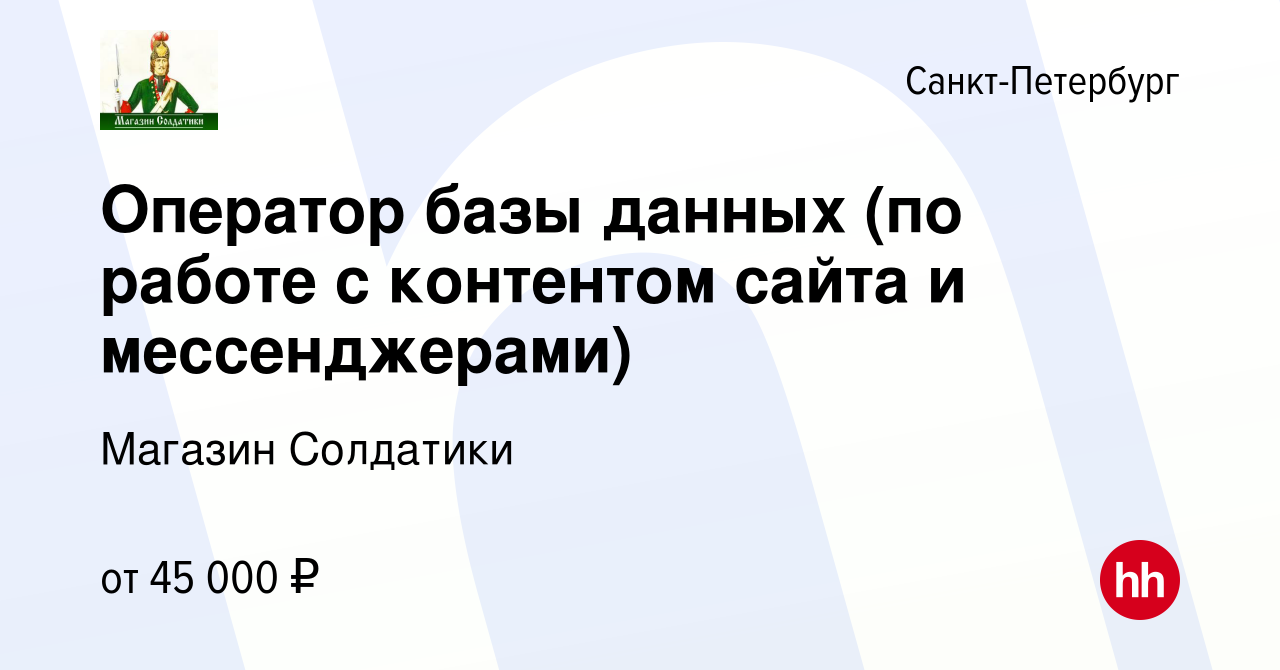 Магазин Солдатики

Санкт-Петербург

Оператор базы данных (по работе с контентом сайта и мессенджерами)

Магазин Солдатики

от 45 000 ₽

hh